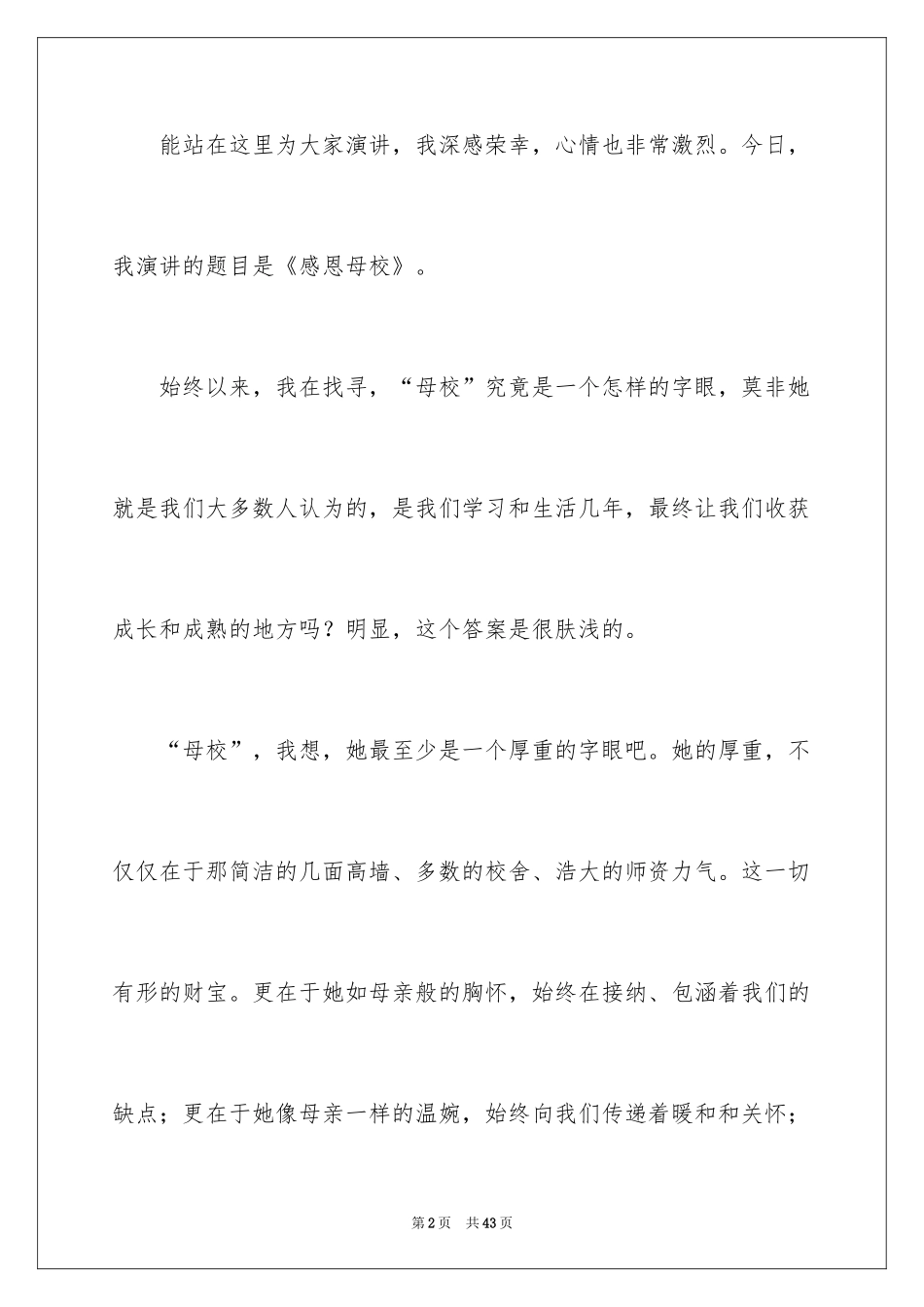 能站在这里为大家演讲，我深感荣幸，心情也非常激烈。今日，我演讲的题目是《感恩母校》。

始终以来，我在找寻，“母校”究竟是一个怎样的字眼，莫非她就是我们大多数人认为的，是我们学习和生活几年，最终让我们收获成长和成熟的地方吗？明显，这个答案是很肤浅的。

“母校”，我想，她最至少是一个厚重的字眼吧。她的厚重，不仅仅在于那简洁的几面高墙、多数的校舍、浩大的师资力气。这一切有形的财宝。更在于她如母亲般的胸怀，始终在接纳、包涵着我们的缺点；更在于她像母亲一样的温婉，始终向我们传递着暖和和关怀；

第2页　共43页